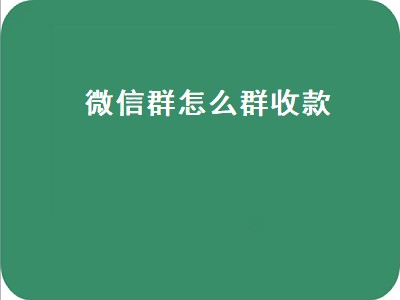 微信群怎么群收款